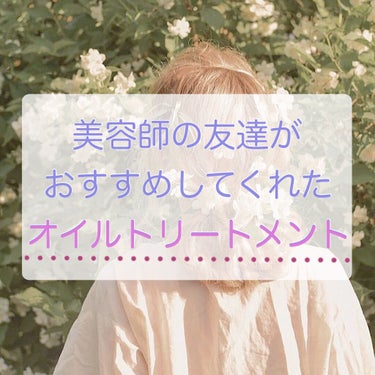 美容師の友達が
おすすめしてくれた
オイルトリートメント